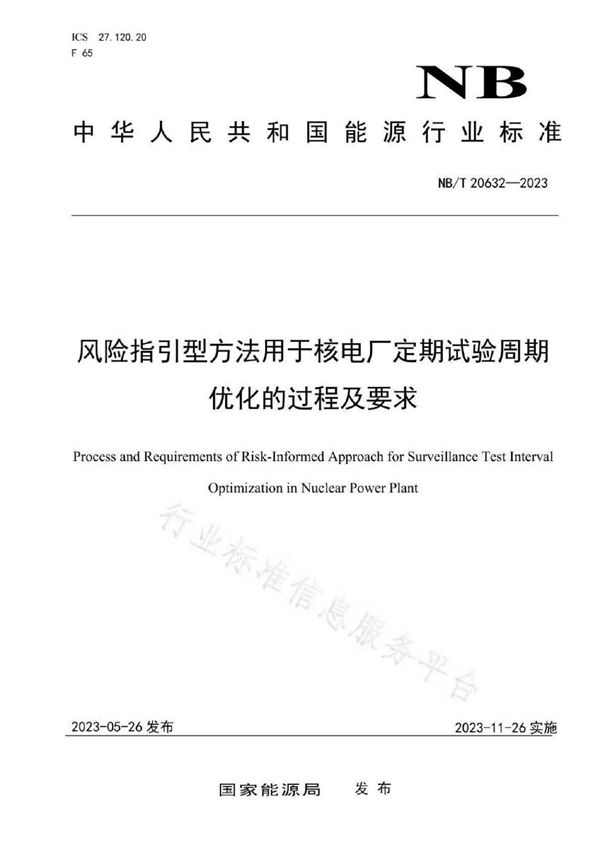 ICS 27.120.20
F 65

NB

中华人民共和国能源行业标准

NB/T 20632—2023

风险指引型方法用于核电厂定期试验周期优化的过程及要求

Process and Requirements of Risk-Informed Approach for Surveillance Test Interval Optimization in Nuclear Power Plant

行业标准信息服务平台

2023-05-26 发布

2023-11-26 实施

国家能源局 发布